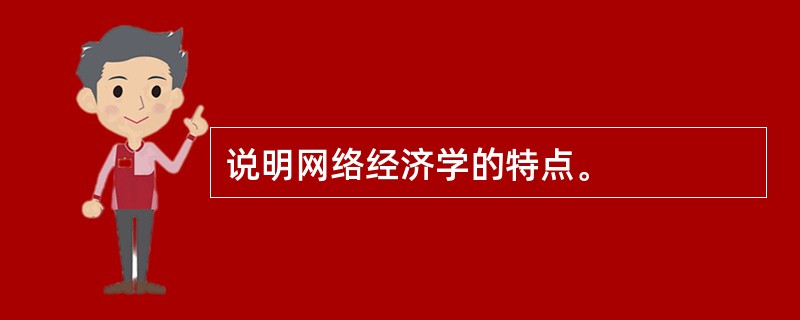 说明网络经济学的特点。